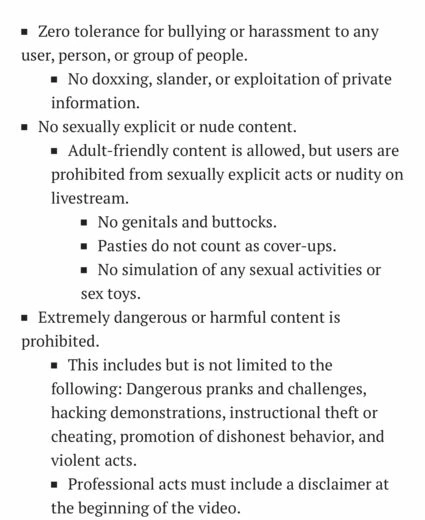 ▪ Zero tolerance for bullying or harassment to any user, person, or group of people.

▪ No doxxing, slander, or exploitation of private information.

▪ No sexually explicit or nude content.

▪ Adult-friendly content is allowed, but users are prohibited from sexually explicit acts or nudity on livestream.

▪ No genitals and buttocks.

▪ Pasties do not count as cover-ups.

▪ No simulation of any sexual activities or sex toys.

▪ Extremely dangerous or harmful content is prohibited.

▪ This includes but is not limited to the following: Dangerous pranks and challenges, hacking demonstrations, instructional theft or cheating, promotion of dishonest behavior, and violent acts.

▪ Professional acts must include a disclaimer at the beginning of the video.